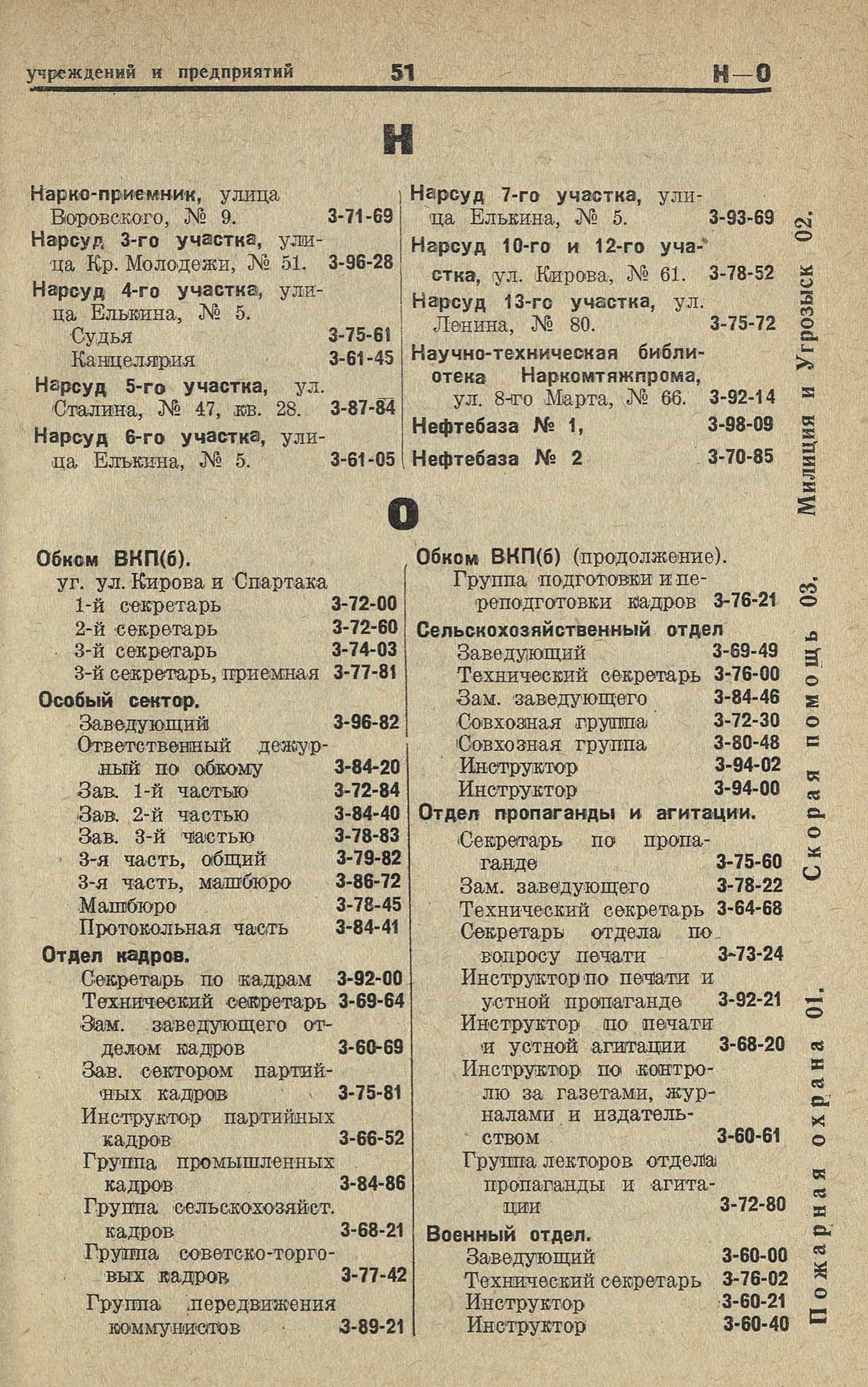 учреждений и предприятий 51 Н—О

Н

Нарко-приемник, улица Воровского, № 9. 3-71-69
Нарсуд 3-го участка, улица Кр. Молодежи, № 51. 3-96-28
Нарсуд 4-го участка, улица Елькина, № 5.
Судья 3-75-61
Канцелярия 3-61-45
Нарсуд 5-го участка, ул. Сталина, № 47, кв. 28. 3-87-84
Нарсуд 6-го участка, улица Елькина, № 5. 3-61-05

Нарсуд 7-го участка, улица Елькина, № 5. 3-93-69
Нарсуд 10-го и 12-го участка, ул. Кирова, № 61. 3-78-52
Нарсуд 13-го участка, ул. Ленина, № 80. 3-75-72
Научно-техническая библиотека Наркомтяжпрома, ул. 8-го Марта, № 66. 3-92-14
Нефтебаза № 1, 3-98-09
Нефтебаза № 2 3-70-85

О

Обком ВКП(б).
уг. ул. Кирова и Спартака
1-й секретарь 3-72-00
2-й секретарь 3-72-60
3-й секретарь 3-74-03
3-й секретарь, приемная 3-77-81
Особый сектор.
Заведующий 3-96-82
Ответственный дежурный по обкому 3-84-20
Зав. 1-й частью 3-72-84
Зав. 2-й частью 3-84-40
Зав. 3-й частью 3-78-83
3-я часть, общий 3-79-82
3-я часть, машбюро 3-86-72
Машбюро 3-78-45
Протокольная часть 3-84-41
Отдел кадров.
Секретарь по кадрам 3-92-00
Технический секретарь 3-69-64
Зам. заведующего отделом кадров 3-60-69
Зав. сектором партийных кадров 3-75-81
Инструктор партийных кадров 3-66-52
Группа промышленных кадров 3-84-86
Группа сельскохозяйст. кадров 3-68-21
Группа советско-торговых кадров 3-77-42
Группа передвижения коммунистов 3-89-21

Обком ВКП(б) (продолжение).
Группа подготовки и переподготовки кадров 3-76-21
Сельскохозяйственный отдел
Заведующий 3-69-49
Технический секретарь 3-76-00
Зам. заведующего 3-84-46
Совхозная группа 3-72-30
Совхозная группа 3-80-48
Инструктор 3-94-02
Инструктор 3-94-00
Отдел пропаганды и агитации.
Секретарь по пропаганде 3-75-60
Зам. заведующего 3-78-22
Технический секретарь 3-64-68
Секретарь отдела по вопросу печати 3-73-24
Инструктор по печати и устной пропаганде 3-92-21
Инструктор по печати и устной агитации 3-68-20
Инструктор по контролю за газетами, журналами и издательством 3-60-61
Группа лекторов отдела пропаганды и агитации 3-72-80
Военный отдел.
Заведующий 3-60-00
Технический секретарь 3-76-02
Инструктор 3-60-21
Инструктор 3-60-40

Пожарная охрана 01. Скорая помощь 03. Милиция и Угрозыск 02.